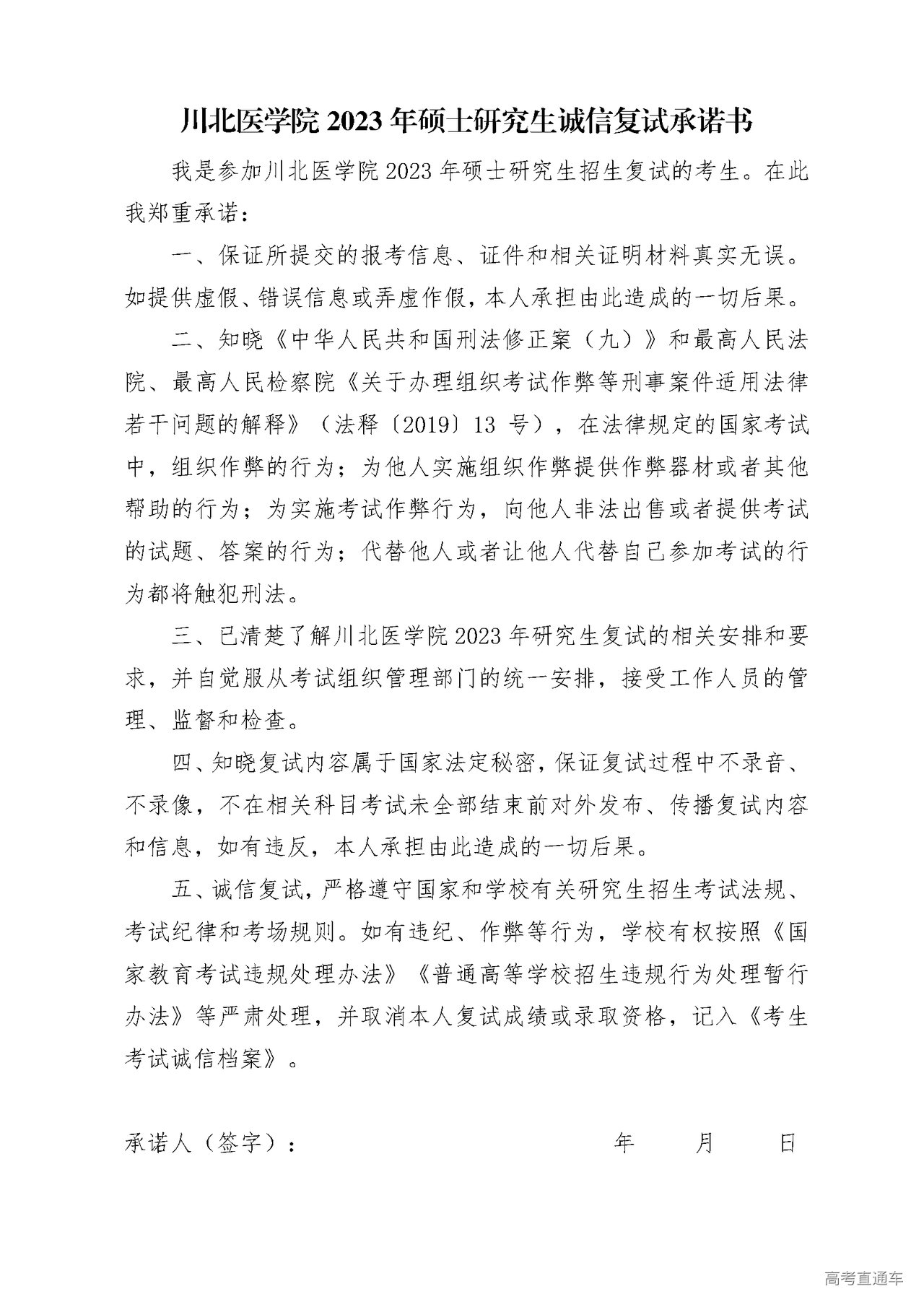 川北医学院 2023 年硕士研究生诚信复试承诺书

我是参加川北医学院 2023 年硕士研究生招生复试的考生。在此我郑重承诺：

一、保证所提交的报考信息、证件和相关证明材料真实无误。如提供虚假、错误信息或弄虚作假，本人承担由此造成的一切后果。

二、知晓《中华人民共和国刑法修正案（九）》和最高人民法院、最高人民检察院《关于办理组织考试作弊等刑事案件适用法律若干问题的解释》（法释〔2019〕13 号），在法律规定的国家考试中，组织作弊的行为；为他人实施组织作弊提供作弊器材或者其他帮助的行为；为实施考试作弊行为，向他人非法出售或者提供考试的试题、答案的行为；代替他人或者让他人代替自己参加考试的行为都将触犯刑法。

三、已清楚了解川北医学院 2023 年研究生复试的相关安排和要求，并自觉服从考试组织管理部门的统一安排，接受工作人员的管理、监督和检查。

四、知晓复试内容属于国家法定秘密，保证复试过程中不录音、不录像，不在相关科目考试未全部结束前对外发布、传播复试内容和信息，如有违反，本人承担由此造成的一切后果。

五、诚信复试，严格遵守国家和学校有关研究生招生考试法规、考试纪律和考场规则。如有违纪、作弊等行为，学校有权按照《国家教育考试违规处理办法》《普通高等学校招生违规行为处理暂行办法》等严肃处理，并取消本人复试成绩或录取资格，记入《考生考试诚信档案》。

承诺人（签字）： 年 月 日

高考直通车